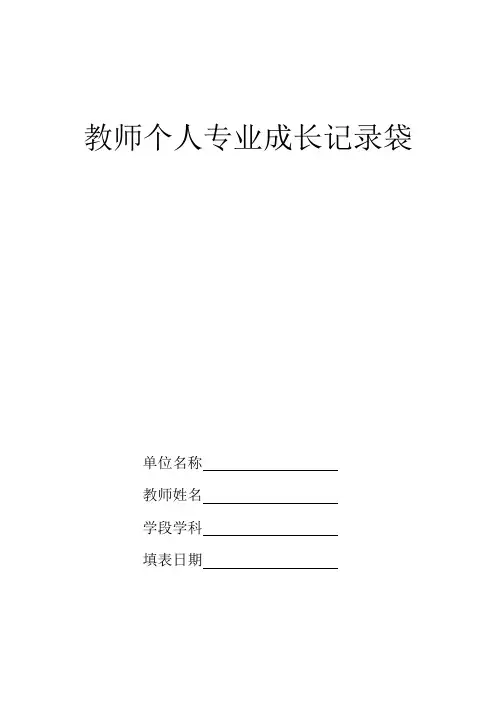 教师个人专业成长记录袋

单位名称____

教师姓名____

学段学科____

填表日期____